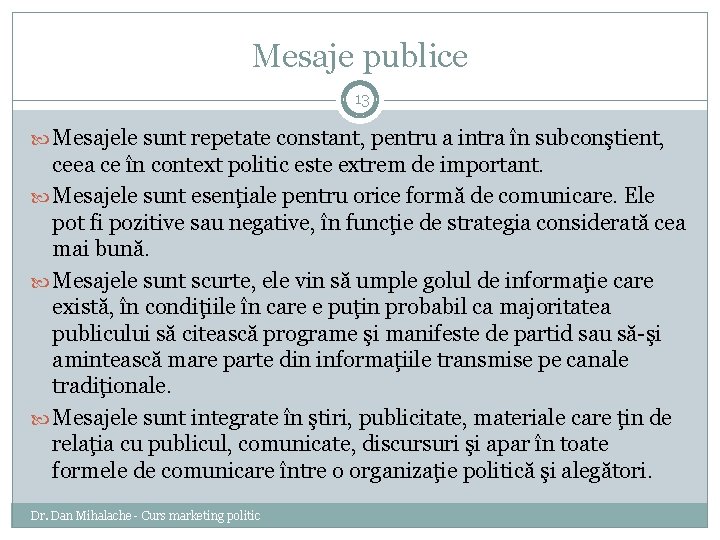 Mesaje publice

13

Mesajele sunt repetate constant, pentru a intra în subconştient, ceea ce în context politic este extrem de important.

Mesajele sunt esenţiale pentru orice formă de comunicare. Ele pot fi pozitive sau negative, în funcţie de strategia considerată cea mai bună.

Mesajele sunt scurte, ele vin să umple golul de informaţie care există, în condiţiile în care e puţin probabil ca majoritatea publicului să citească programe şi manifeste de partid sau să-şi amintească mare parte din informaţiile transmise pe canale tradiţionale.

Mesajele sunt integrate în ştiri, publicitate, materiale care ţin de relaţia cu publicul, comunicate, discursuri şi apar în toate formele de comunicare între o organizaţie politică şi alegători.

Dr. Dan Mihalache - Curs marketing politic